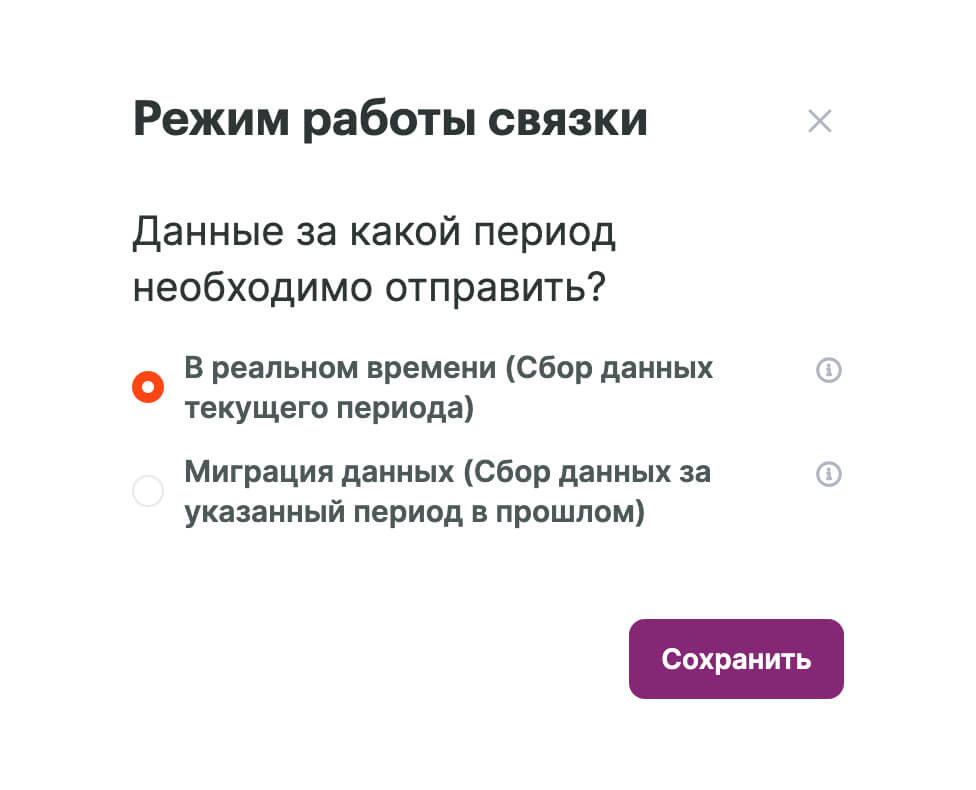 Режим работы связки

Данные за какой период необходимо отправить?

В реальном времени (Сбор данных текущего периода)

Миграция данных (Сбор данных за указанный период в прошлом)

Сохранить